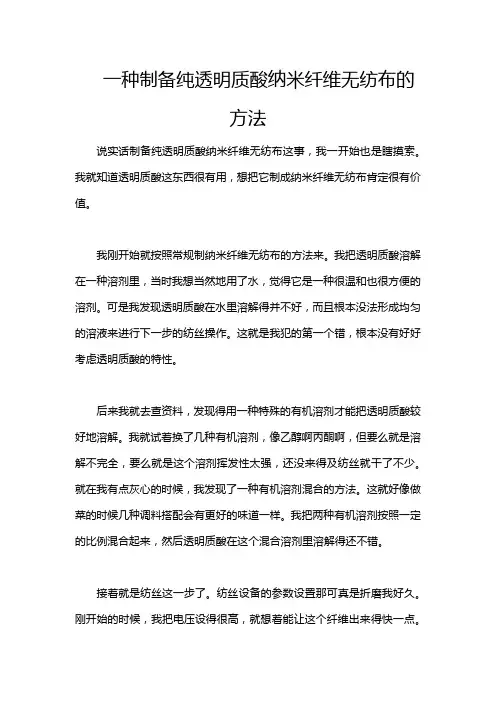 一种制备纯透明质酸纳米纤维无纺布的方法

说实话制备纯透明质酸纳米纤维无纺布这事，我一开始也是瞎摸索。我就知道透明质酸这东西很有用，想把它制成纳米纤维无纺布肯定很有价值。

我刚开始就按照常规制纳米纤维无纺布的方法来。我把透明质酸溶解在一种溶剂里，当时我想当然地用了水，觉得它是一种很温和也很方便的溶剂。可是我发现透明质酸在水里溶解得并不好，而且根本没法形成均匀的溶液来进行下一步的纺丝操作。这就是我犯的第一个错，根本没有好好考虑透明质酸的特性。

后来我就去查资料，发现得用一种特殊的有机溶剂才能把透明质酸较好地溶解。我就试着换了几种有机溶剂，像乙醇啊丙酮啊，但要么就是溶解不完全，要么就是这个溶剂挥发性太强，还没来得及纺丝就干了不少。就在我有点灰心的时候，我发现了一种有机溶剂混合的方法。这就好像做菜的时候几种调料搭配会有更好的味道一样。我把两种有机溶剂按照一定的比例混合起来，然后透明质酸在这个混合溶剂里溶解得还不错。

接着就是纺丝这一步了。纺丝设备的参数设置那可真是折磨我好久。刚开始的时候，我把电压设得很高，就想着能让这个纤维出来得快一点。